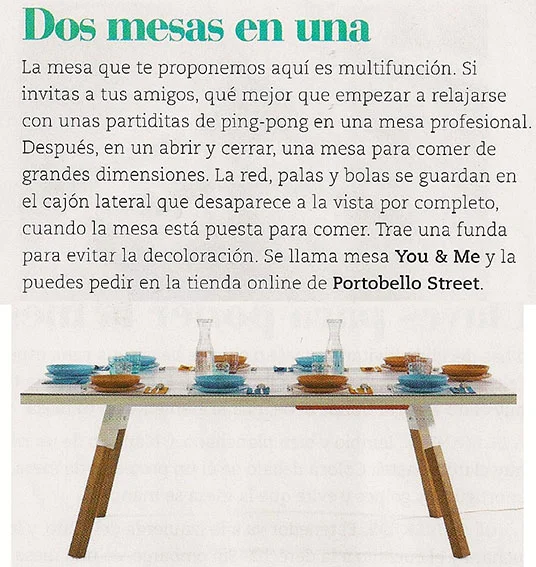 Dos mesas en una

La mesa que te proponemos aquí es multifunción. Si invitas a tus amigos, qué mejor que empezar a relajarse con unas partiditas de ping-pong en una mesa profesional. Después, en un abrir y cerrar, una mesa para comer de grandes dimensiones. La red, palas y bolas se guardan en el cajón lateral que desaparece a la vista por completo, cuando la mesa está puesta para comer. Trae una funda para evitar la decoloración. Se llama mesa You & Me y la puedes pedir en la tienda online de Portobello Street.